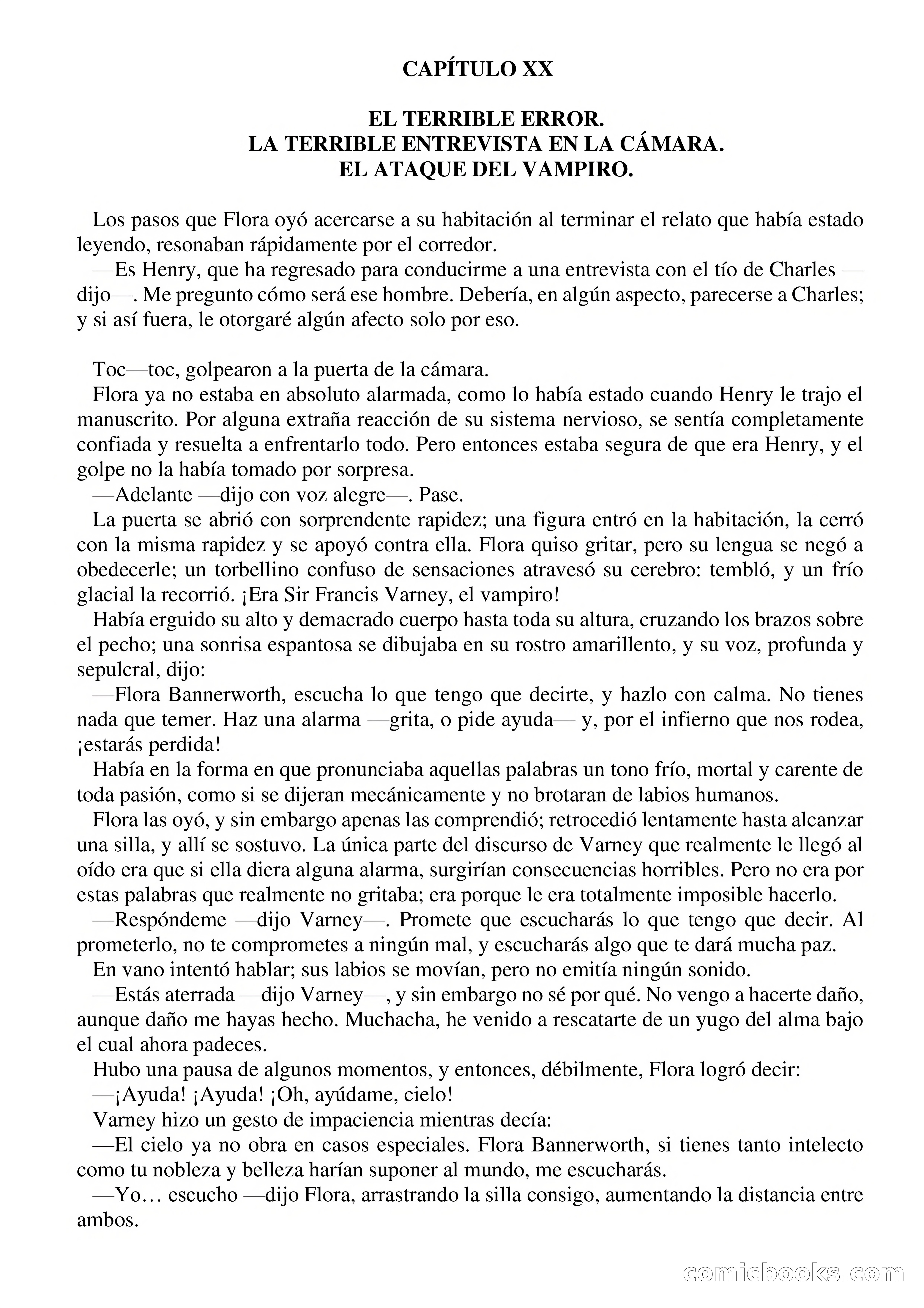 CAPÍTULO XX

EL TERRIBLE ERROR.
LA TERRIBLE ENTREVISTA EN LA CÁMARA.
EL ATAQUE DEL VAMPIRO.

Los pasos que Flora oyó acercarse a su habitación al terminar el relato que había estado leyendo, resonaban rápidamente por el corredor.

—Es Henry, que ha regresado para conducirme a una entrevista con el tío de Charles —dijo—. Me pregunto cómo será ese hombre. Debería, en algún aspecto, parecerse a Charles; y si así fuera, le otorgaré algún afecto solo por eso.

Toc—toc, golpearon a la puerta de la cámara.

Flora ya no estaba en absoluto alarmada, como lo había estado cuando Henry le trajo el manuscrito. Por alguna extraña reacción de su sistema nervioso, se sentía completamente confiada y resuelta a enfrentarlo todo. Pero entonces estaba segura de que era Henry, y el golpe no la había tomado por sorpresa.

—Adelante —dijo con voz alegre—. Pase.

La puerta se abrió con sorprendente rapidez; una figura entró en la habitación, la cerró con la misma rapidez y se apoyó contra ella. Flora quiso gritar, pero su lengua se negó a obedecerle; un torbellino confuso de sensaciones atravesó su cerebro: tembló, y un frío glacial la recorrió. ¡Era Sir Francis Varney, el vampiro!

Había erguido su alto y demacrado cuerpo hasta toda su altura, cruzando los brazos sobre el pecho; una sonrisa espantosa se dibujaba en su rostro amarillento, y su voz, profunda y sepulcral, dijo:

—Flora Bannerworth, escucha lo que tengo que decirte, y hazlo con calma. No tienes nada que temer. Haz una alarma —grita, o pide ayuda— y, por el infierno que nos rodea, ¡estarás perdida!

Había en la forma en que pronunciaba aquellas palabras un tono frío, mortal y carente de toda pasión, como si se dijeran mecánicamente y no brotaran de labios humanos.

Flora las oyó, y sin embargo apenas las comprendió; retrocedió lentamente hasta alcanzar una silla, y allí se sostuvo. La única parte del discurso de Varney que realmente le llegó al oído era que si ella diera alguna alarma, surgirían consecuencias horribles. Pero no era por estas palabras que realmente no gritaba; era porque le era totalmente imposible hacerlo.

—Respóndeme —dijo Varney—. Promete que escucharás lo que tengo que decir. Al prometerlo, no te comprometes a ningún mal, y escucharás algo que te dará mucha paz.

En vano intentó hablar; sus labios se movían, pero no emitía ningún sonido.

—Estás aterrada —dijo Varney—, y sin embargo no sé por qué. No vengo a hacerte daño, aunque daño me hayas hecho. Muchacha, he venido a rescatarte de un yugo del alma bajo el cual ahora padeces.

Hubo una pausa de algunos momentos, y entonces, débilmente, Flora logró decir:

—¡Ayuda! ¡Ayuda! ¡Oh, ayúdame, cielo!

Varney hizo un gesto de impaciencia mientras decía:

—El cielo ya no obra en casos especiales. Flora Bannerworth, si tienes tanto intelecto como tu nobleza y belleza harían suponer al mundo, me escucharás.

—Yo… escucho —dijo Flora, arrastrando la silla consigo, aumentando la distancia entre ambos.

comicbooks.com